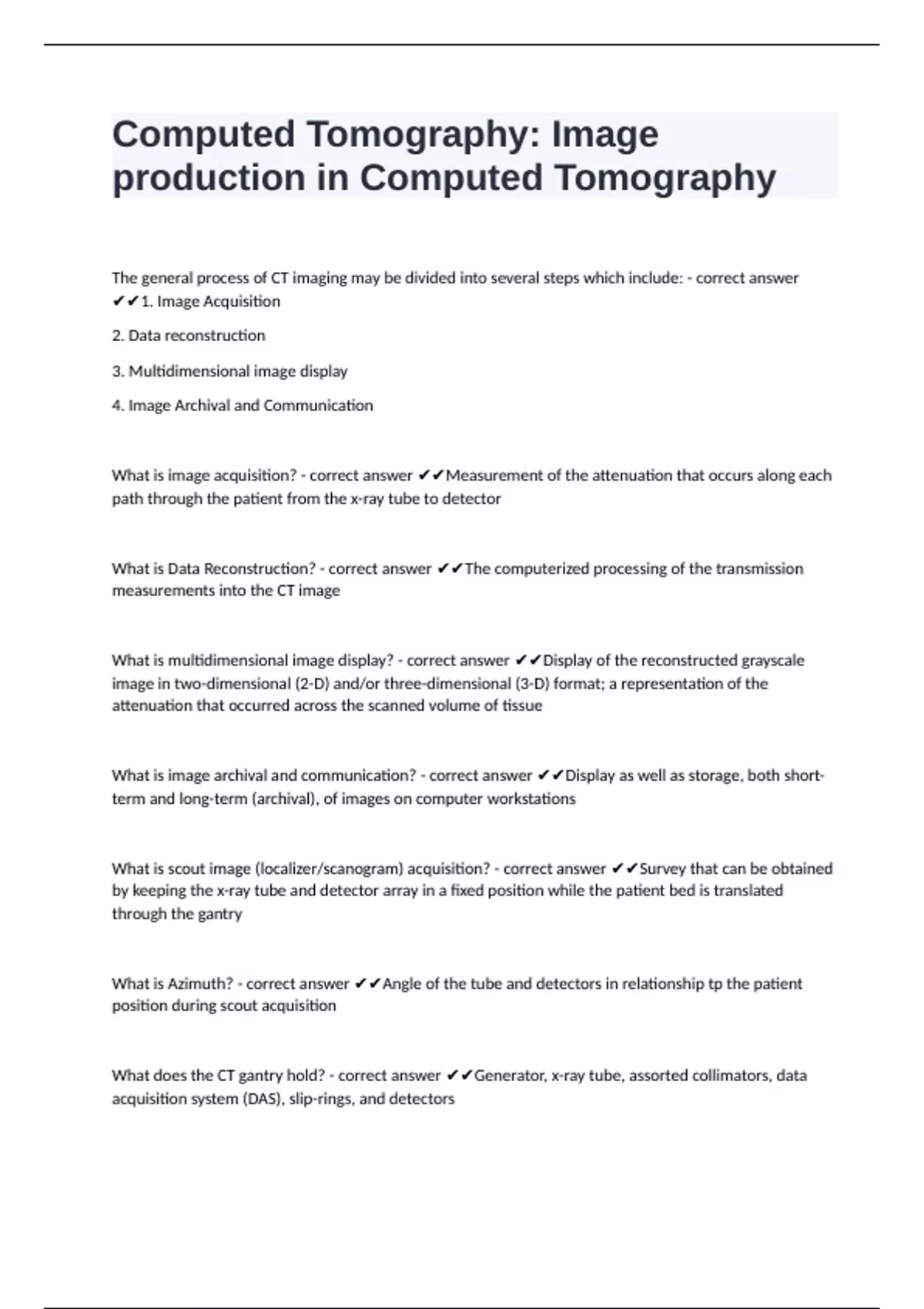 Computed Tomography: Image production in Computed Tomography

The general process of CT imaging may be divided into several steps which include: - correct answer ✔✔1. Image Acquisition

2. Data reconstruction

3. Multidimensional image display

4. Image Archival and Communication

What is image acquisition? - correct answer ✔✔Measurement of the attenuation that occurs along each path through the patient from the x-ray tube to detector

What is Data Reconstruction? - correct answer ✔✔The computerized processing of the transmission measurements into the CT image

What is multidimensional image display? - correct answer ✔✔Display of the reconstructed grayscale image in two-dimensional (2-D) and/or three-dimensional (3-D) format; a representation of the attenuation that occurred across the scanned volume of tissue

What is image archival and communication? - correct answer ✔✔Display as well as storage, both short-term and long-term (archival), of images on computer workstations

What is scout image (localizer/scanogram) acquisition? - correct answer ✔✔Survey that can be obtained by keeping the x-ray tube and detector array in a fixed position while the patient bed is translated through the gantry

What is Azimuth? - correct answer ✔✔Angle of the tube and detectors in relationship tp the patient position during scout acquisition

What does the CT gantry hold? - correct answer ✔✔Generator, x-ray tube, assorted collimators, data acquisition system (DAS), slip-rings, and detectors